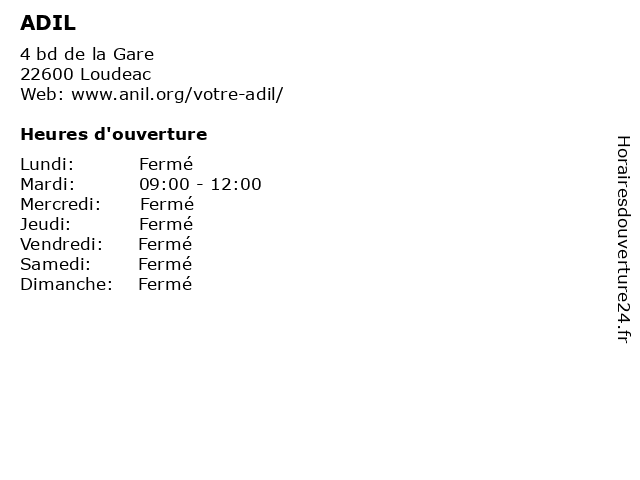 ADIL

4 bd de la Gare
22600 Loudeac
Web: www.anil.org/votre-adil/

Heures d'ouverture

Lundi: Fermé
Mardi: 09:00 - 12:00
Mercredi: Fermé
Jeudi: Fermé
Vendredi: Fermé
Samedi: Fermé
Dimanche: Fermé

Horairesdouverture24.fr